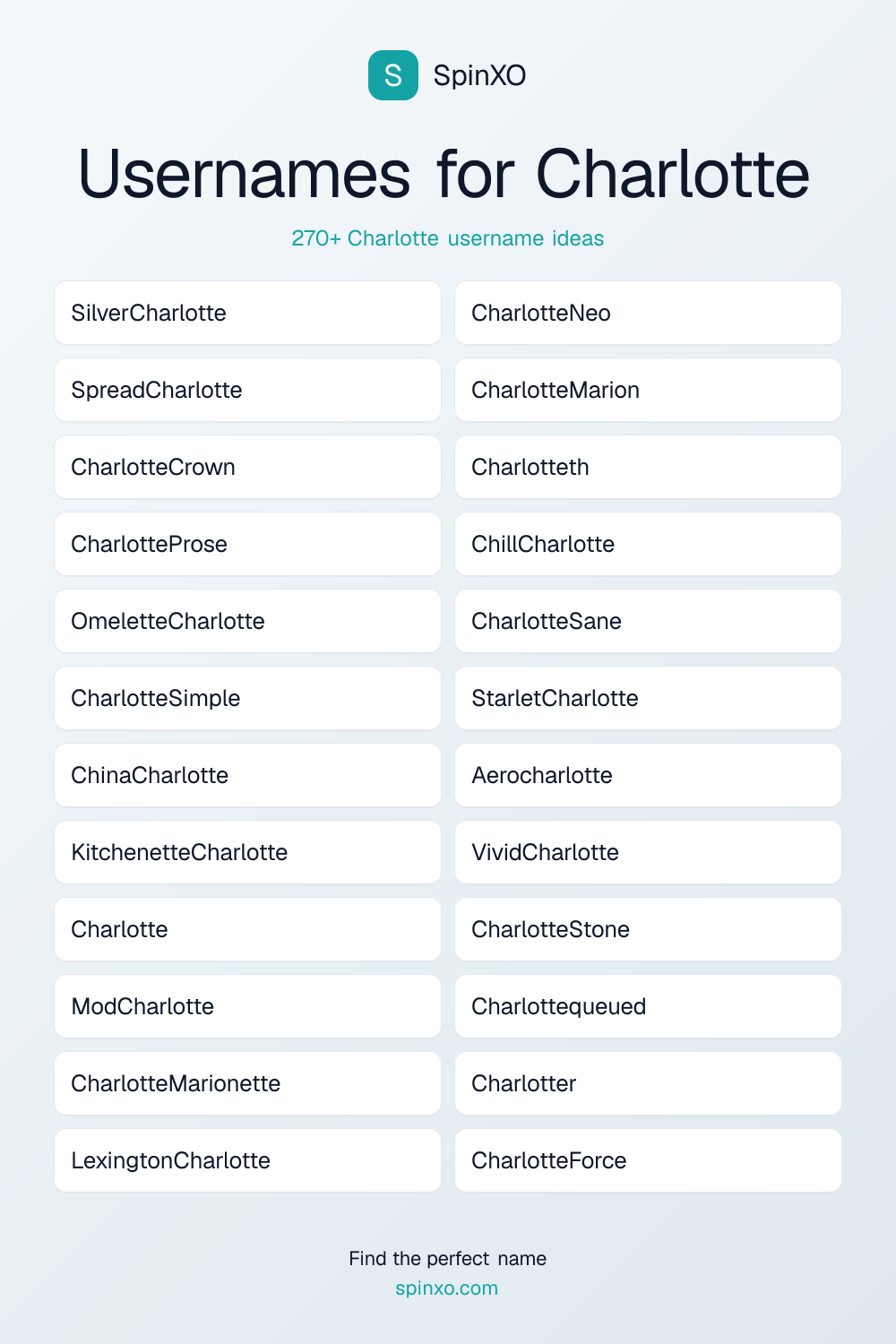 S SpinXO

Usernames for Charlotte

270+ Charlotte username ideas

SilverCharlotte

SpreadCharlotte

CharlotteCrown

CharlotteProse

OmeletteCharlotte

CharlotteSimple

ChinaCharlotte

KitchenetteCharlotte

Charlotte

ModCharlotte

CharlotteMarionette

LexingtonCharlotte

CharlotteNeo

CharlotteMarion

Charlotteth

ChillCharlotte

CharlotteSane

StarletCharlotte

Aerocharlotte

VividCharlotte

CharlotteStone

Charlottequeued

Charlotter

CharlotteForce

Find the perfect name
spinxo.com